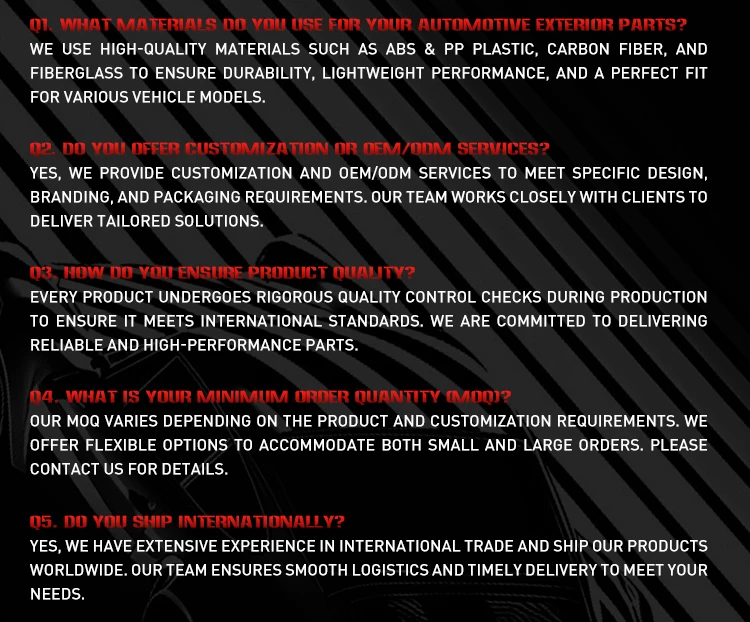 Q1. WHAT MATERIALS DO YOU USE FOR YOUR AUTOMOTIVE EXTERIOR PARTS?
WE USE HIGH-QUALITY MATERIALS SUCH AS ABS & PP PLASTIC, CARBON FIBER, AND FIBERGLASS TO ENSURE DURABILITY, LIGHTWEIGHT PERFORMANCE, AND A PERFECT FIT FOR VARIOUS VEHICLE MODELS.

Q2. DO YOU OFFER CUSTOMIZATION OR OEM/ODM SERVICES?
YES, WE PROVIDE CUSTOMIZATION AND OEM/ODM SERVICES TO MEET SPECIFIC DESIGN, BRANDING, AND PACKAGING REQUIREMENTS. OUR TEAM WORKS CLOSELY WITH CLIENTS TO DELIVER TAILORED SOLUTIONS.

Q3. HOW DO YOU ENSURE PRODUCT QUALITY?
EVERY PRODUCT UNDERGOES RIGOROUS QUALITY CONTROL CHECKS DURING PRODUCTION TO ENSURE IT MEETS INTERNATIONAL STANDARDS. WE ARE COMMITTED TO DELIVERING RELIABLE AND HIGH-PERFORMANCE PARTS.

Q4. WHAT IS YOUR MINIMUM ORDER QUANTITY (MOQ)?
OUR MOQ VARIES DEPENDING ON THE PRODUCT AND CUSTOMIZATION REQUIREMENTS. WE OFFER FLEXIBLE OPTIONS TO ACCOMMODATE BOTH SMALL AND LARGE ORDERS. PLEASE CONTACT US FOR DETAILS.

Q5. DO YOU SHIP INTERNATIONALLY?
YES, WE HAVE EXTENSIVE EXPERIENCE IN INTERNATIONAL TRADE AND SHIP OUR PRODUCTS WORLDWIDE. OUR TEAM ENSURES SMOOTH LOGISTICS AND TIMELY DELIVERY TO MEET YOUR NEEDS.